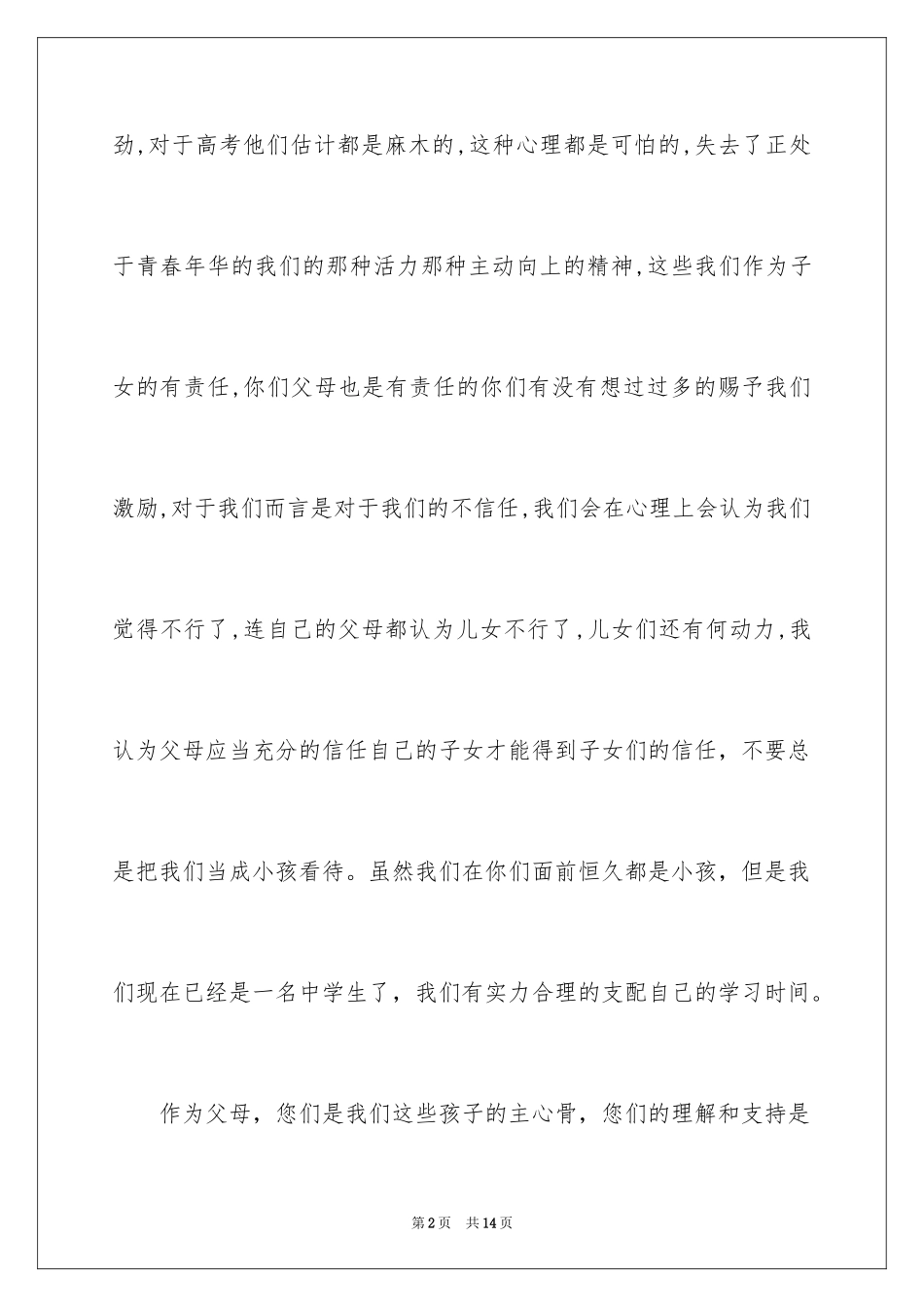 劲,对于高考他们估计都是麻木的,这种心理都是可怕的,失去了正处于青春年华的我们的那种活力那种主动向上的精神,这些我们作为子女的有责任,你们父母也是有责任的你们有没有想过过多的赐予我们激励,对于我们而言是对于我们的不信任,我们会在心理上会认为我们觉得不行了,连自己的父母都认为儿女不行了,儿女们还有何动力,我认为父母应当充分的信任自己的子女才能得到子女们的信任，不要总是把我们当成小孩看待。虽然我们在你们面前恒久都是小孩，但是我们现在已经是一名中学生了，我们有实力合理的支配自己的学习时间。

作为父母，您们是我们这些孩子的主心骨，您们的理解和支持是

第2页　共14页